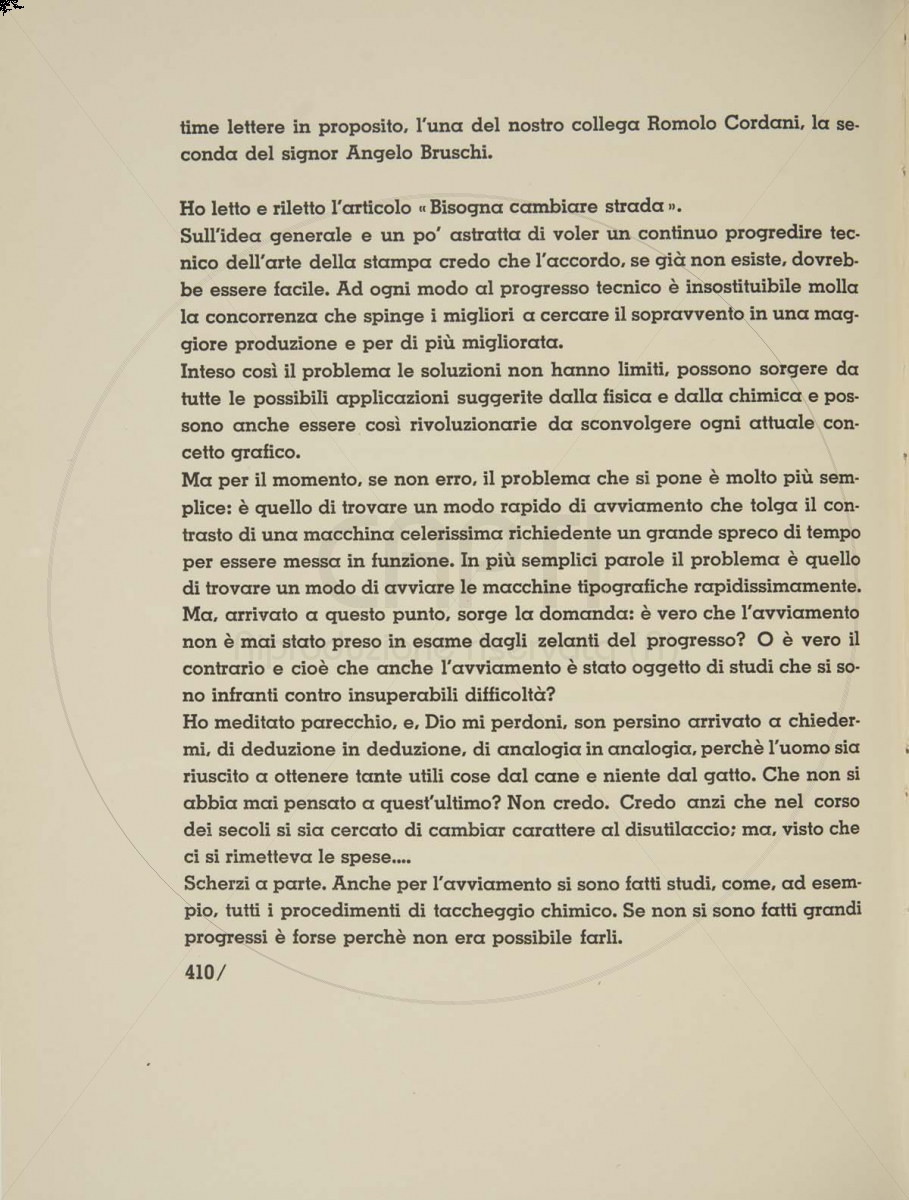 time lettere in proposito, l'una del nostro collega Romolo Cordani, la seconda del signor Angelo Bruschi.

Ho letto e riletto l'articolo « Bisogna cambiare strada ».
Sull'idea generale e un po' astratta di voler un continuo progredire tecnico dell'arte della stampa credo che l'accordo, se già non esiste, dovrebbe essere facile. Ad ogni modo al progresso tecnico è insostituibile molla la concorrenza che spinge i migliori a cercare il sopravvento in una maggiore produzione e per di più migliorata.
Inteso così il problema le soluzioni non hanno limiti, possono sorgere da tutte le possibili applicazioni suggerite dalla fisica e dalla chimica e possono anche essere così rivoluzionarie da sconvolgere ogni attuale concetto grafico.
Ma per il momento, se non erro, il problema che si pone è molto più semplice: è quello di trovare un modo rapido di avviamento che tolga il contrasto di una macchina celerissima richiedente un grande spreco di tempo per essere messa in funzione. In più semplici parole il problema è quello di trovare un modo di avviare le macchine tipografiche rapidissimamente.
Ma, arrivato a questo punto, sorge la domanda: è vero che l'avviamento non è mai stato preso in esame dagli zelanti del progresso? O è vero il contrario e cioè che anche l'avviamento è stato oggetto di studi che si sono infranti contro insuperabili difficoltà?
Ho meditato parecchio, e, Dio mi perdoni, son persino arrivato a chiedermi, di deduzione in deduzione, di analogia in analogia, perchè l'uomo sia riuscito a ottenere tante utili cose dal cane e niente dal gatto. Che non si abbia mai pensato a quest'ultimo? Non credo. Credo anzi che nel corso dei secoli si sia cercato di cambiar carattere al disutilaccio; ma, visto che ci si rimetteva le spese....
Scherzi a parte. Anche per l'avviamento si sono fatti studi, come, ad esempio, tutti i procedimenti di taccheggio chimico. Se non si sono fatti grandi progressi è forse perchè non era possibile farli.

410/